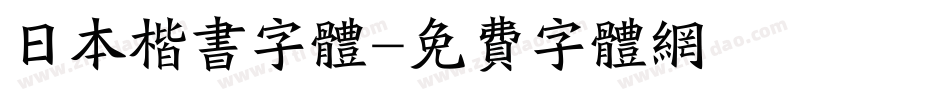 日本楷書字體-免費字體網